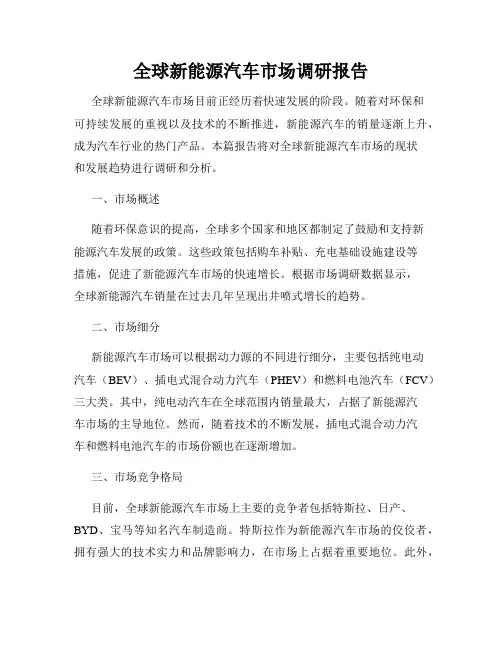 全球新能源汽车市场调研报告

全球新能源汽车市场目前正经历着快速发展的阶段。随着对环保和可持续发展的重视以及技术的不断推进，新能源汽车的销量逐渐上升，成为汽车行业的热门产品。本篇报告将对全球新能源汽车市场的现状和发展趋势进行调研和分析。

一、市场概述

随着环保意识的提高，全球多个国家和地区都制定了鼓励和支持新能源汽车发展的政策。这些政策包括购车补贴、充电基础设施建设等措施，促进了新能源汽车市场的快速增长。根据市场调研数据显示，全球新能源汽车销量在过去几年呈现出井喷式增长的趋势。

二、市场细分

新能源汽车市场可以根据动力源的不同进行细分，主要包括纯电动汽车（BEV）、插电式混合动力汽车（PHEV）和燃料电池汽车（FCV）三大类。其中，纯电动汽车在全球范围内销量最大，占据了新能源汽车市场的主导地位。然而，随着技术的不断发展，插电式混合动力汽车和燃料电池汽车的市场份额也在逐渐增加。

三、市场竞争格局

目前，全球新能源汽车市场上主要的竞争者包括特斯拉、日产、BYD、宝马等知名汽车制造商。特斯拉作为新能源汽车市场的佼佼者，拥有强大的技术实力和品牌影响力，在市场上占据着重要地位。此外，